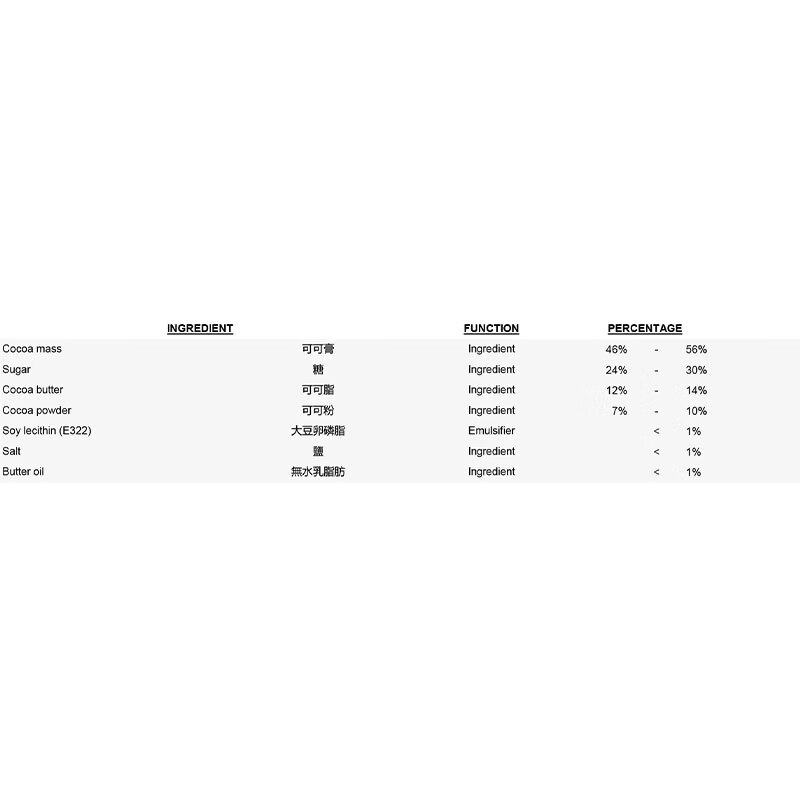 | INGREDIENT | | FUNCTION | PERCENTAGE | | |
|---|---|---|---|---|---|
| Cocoa mass | 可可膏 | Ingredient | 46% | - | 56% |
| Sugar | 糖 | Ingredient | 24% | - | 30% |
| Cocoa butter | 可可脂 | Ingredient | 12% | - | 14% |
| Cocoa powder | 可可粉 | Ingredient | 7% | - | 10% |
| Soy lecithin (E322) | 大豆卵磷脂 | Emulsifier | | < | 1% |
| Salt | 鹽 | Ingredient | | < | 1% |
| Butter oil | 無水乳脂肪 | Ingredient | | < | 1% |